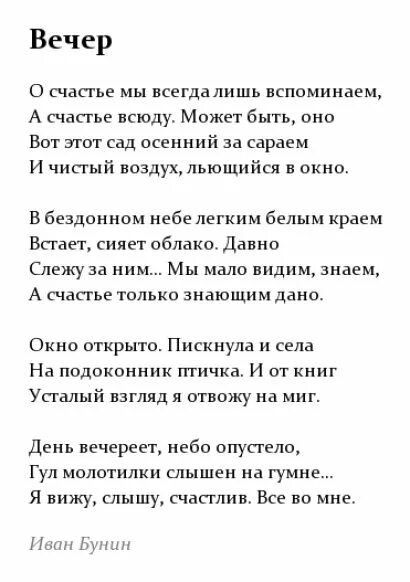 Вечер

О счастье мы всегда лишь вспоминаем,
А счастье всюду. Может быть, оно
Вот этот сад осенний за сараем
И чистый воздух, льющийся в окно.

В бездонном небе легким белым краем
Встает, сияет облако. Давно
Слежу за ним... Мы мало видим, знаем,
А счастье только знающим дано.

Окно открыто. Пискнула и села
На подоконник птичка. И от книг
Усталый взгляд я отвожу на миг.

День вечереет, небо опустело,
Гул молотилки слышен на гумне...
Я вижу, слышу, счастлив. Все во мне.

Иван Бунин